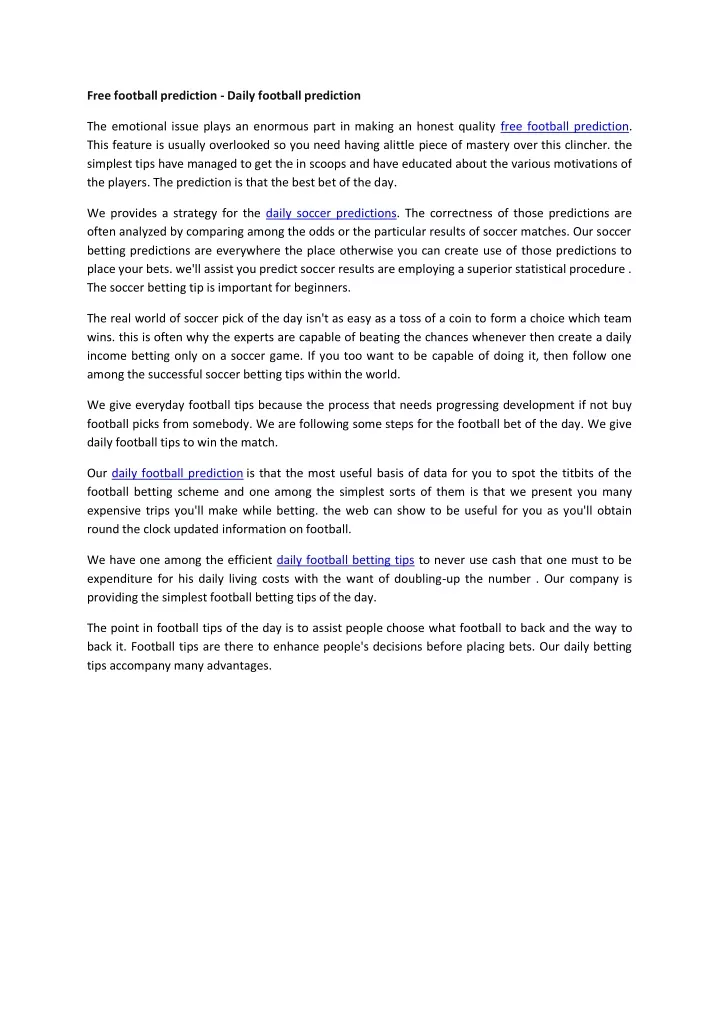 Free football prediction - Daily football prediction

The emotional issue plays an enormous part in making an honest quality free football prediction. This feature is usually overlooked so you need having alittle piece of mastery over this clincher. the simplest tips have managed to get the in scoops and have educated about the various motivations of the players. The prediction is that the best bet of the day.

We provides a strategy for the daily soccer predictions. The correctness of those predictions are often analyzed by comparing among the odds or the particular results of soccer matches. Our soccer betting predictions are everywhere the place otherwise you can create use of those predictions to place your bets. we'll assist you predict soccer results are employing a superior statistical procedure . The soccer betting tip is important for beginners.

The real world of soccer pick of the day isn't as easy as a toss of a coin to form a choice which team wins. this is often why the experts are capable of beating the chances whenever then create a daily income betting only on a soccer game. If you too want to be capable of doing it, then follow one among the successful soccer betting tips within the world.

We give everyday football tips because the process that needs progressing development if not buy football picks from somebody. We are following some steps for the football bet of the day. We give daily football tips to win the match.

Our daily football prediction is that the most useful basis of data for you to spot the titbits of the football betting scheme and one among the simplest sorts of them is that we present you many expensive trips you'll make while betting. the web can show to be useful for you as you'll obtain round the clock updated information on football.

We have one among the efficient daily football betting tips to never use cash that one must to be expenditure for his daily living costs with the want of doubling-up the number . Our company is providing the simplest football betting tips of the day.

The point in football tips of the day is to assist people choose what football to back and the way to back it. Football tips are there to enhance people's decisions before placing bets. Our daily betting tips accompany many advantages.